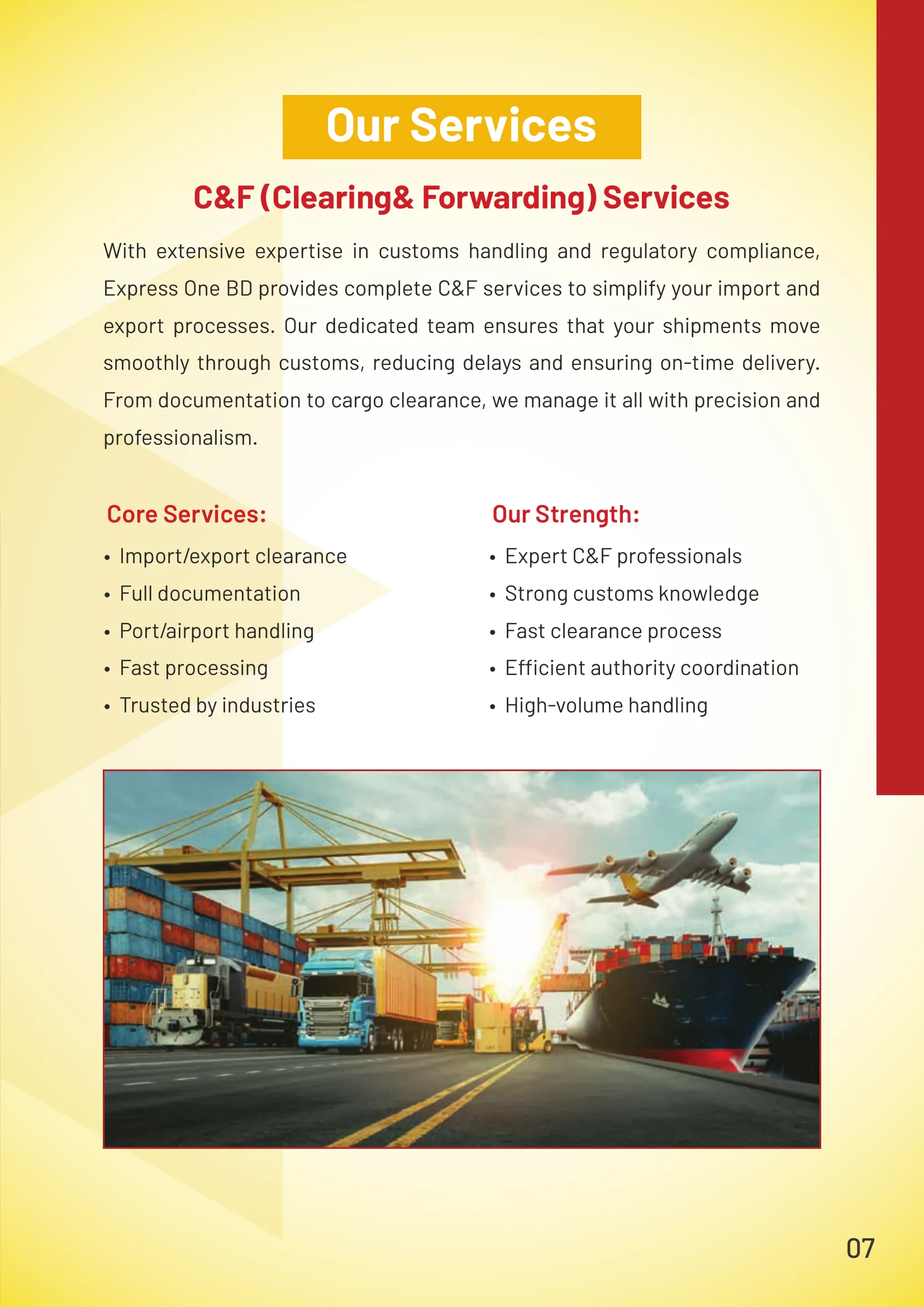 Our Services

C&F (Clearing& Forwarding) Services

With extensive expertise in customs handling and regulatory compliance, Express One BD provides complete C&F services to simplify your import and export processes. Our dedicated team ensures that your shipments move smoothly through customs, reducing delays and ensuring on-time delivery. From documentation to cargo clearance, we manage it all with precision and professionalism.

Core Services:
• Import/export clearance
• Full documentation
• Port/airport handling
• Fast processing
• Trusted by industries

Our Strength:
• Expert C&F professionals
• Strong customs knowledge
• Fast clearance process
• Efficient authority coordination
• High-volume handling

07